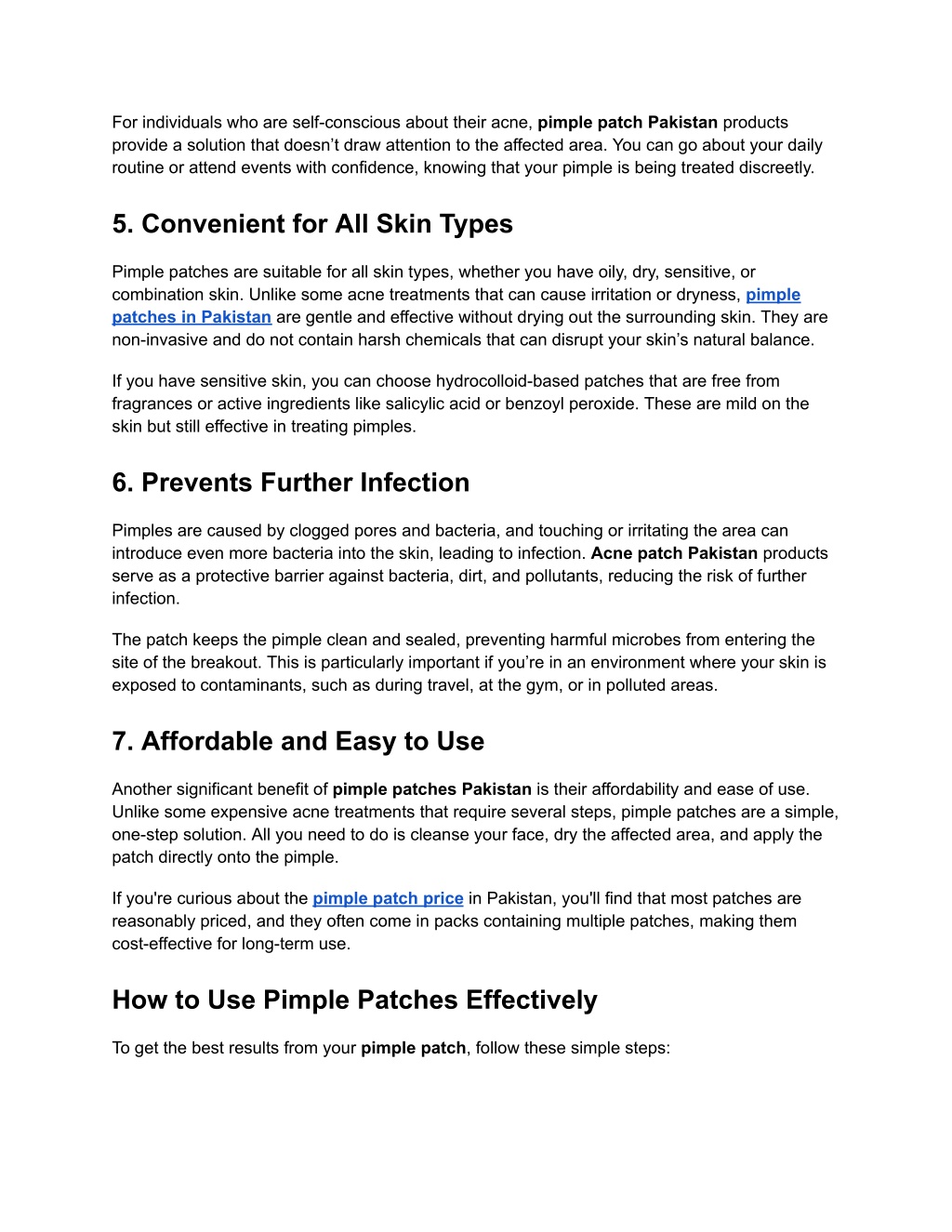 For individuals who are self-conscious about their acne, pimple patch Pakistan products provide a solution that doesn't draw attention to the affected area. You can go about your daily routine or attend events with confidence, knowing that your pimple is being treated discreetly.

5. Convenient for All Skin Types

Pimple patches are suitable for all skin types, whether you have oily, dry, sensitive, or combination skin. Unlike some acne treatments that can cause irritation or dryness, pimple patches in Pakistan are gentle and effective without drying out the surrounding skin. They are non-invasive and do not contain harsh chemicals that can disrupt your skin's natural balance.

If you have sensitive skin, you can choose hydrocolloid-based patches that are free from fragrances or active ingredients like salicylic acid or benzoyl peroxide. These are mild on the skin but still effective in treating pimples.

6. Prevents Further Infection

Pimples are caused by clogged pores and bacteria, and touching or irritating the area can introduce even more bacteria into the skin, leading to infection. Acne patch Pakistan products serve as a protective barrier against bacteria, dirt, and pollutants, reducing the risk of further infection.

The patch keeps the pimple clean and sealed, preventing harmful microbes from entering the site of the breakout. This is particularly important if you're in an environment where your skin is exposed to contaminants, such as during travel, at the gym, or in polluted areas.

7. Affordable and Easy to Use

Another significant benefit of pimple patches Pakistan is their affordability and ease of use. Unlike some expensive acne treatments that require several steps, pimple patches are a simple, one-step solution. All you need to do is cleanse your face, dry the affected area, and apply the patch directly onto the pimple.

If you're curious about the pimple patch price in Pakistan, you'll find that most patches are reasonably priced, and they often come in packs containing multiple patches, making them cost-effective for long-term use.

How to Use Pimple Patches Effectively

To get the best results from your pimple patch, follow these simple steps: